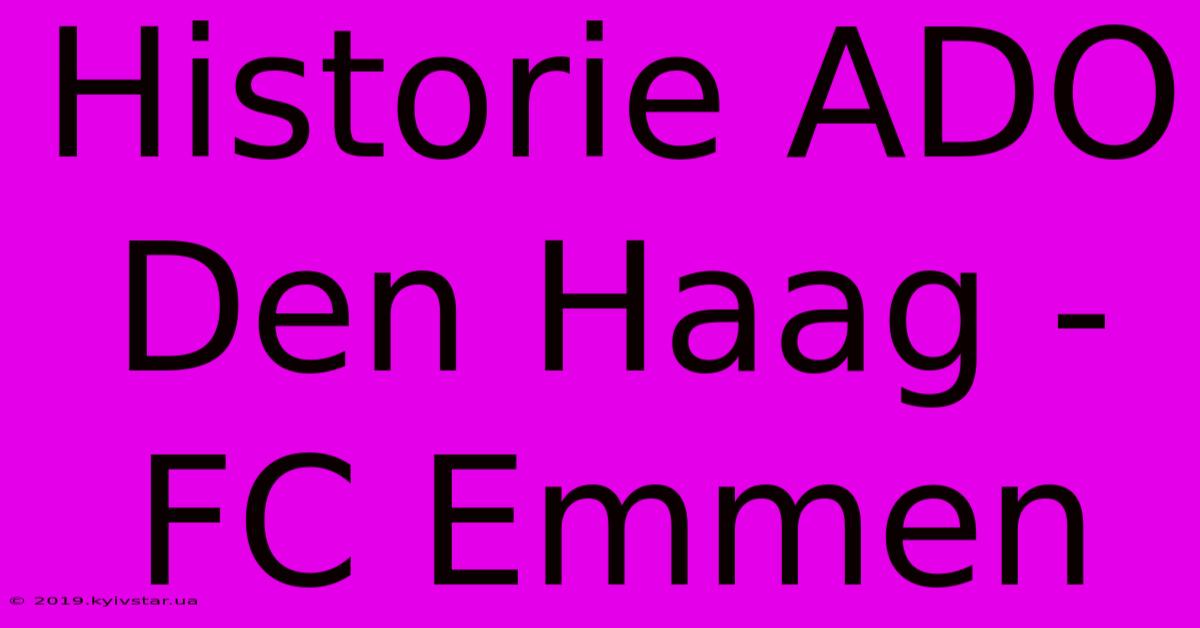 Historie ADO Den Haag - FC Emmen

© 2019.kyivstar.ua